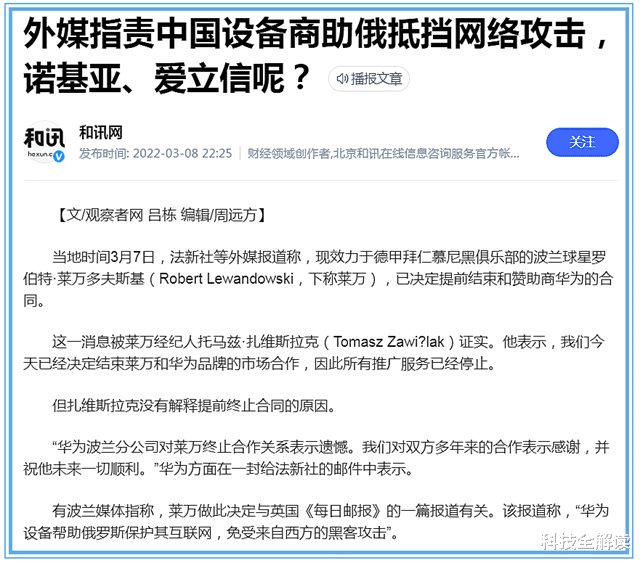 外媒指责中国设备商助俄抵挡网络攻击，诺基亚、爱立信呢？

播报文章

和讯
hexun.c

和讯网
发布时间: 2022-03-08 22:25 | 财经领域创作者,北京和讯在线信息咨询服务官方帐...

关注

【文/观察者网 吕栋 编辑/周远方】

当地时间3月7日，法新社等外媒报道称，现效力于德甲拜仁慕尼黑俱乐部的波兰球星罗伯特·莱万多夫斯基（Robert Lewandowski，下称莱万），已决定提前结束和赞助商华为的合同。

这一消息被莱万经纪人托马兹·扎维斯拉克（Tomasz Zawi?lak）证实。他表示，我们今天已经决定结束莱万和华为品牌的市场合作，因此所有推广服务已经停止。

但扎维斯拉克没有解释提前终止合同的原因。

“华为波兰分公司对莱万终止合作关系表示遗憾。我们对双方多年来的合作表示感谢，并祝他未来一切顺利。”华为方面在一封给法新社的邮件中表示。

有波兰媒体指称，莱万做此决定与英国《每日邮报》的一篇报道有关。该报道称，“华为设备帮助俄罗斯保护其互联网，免受来自西方的黑客攻击”。

科技全解读